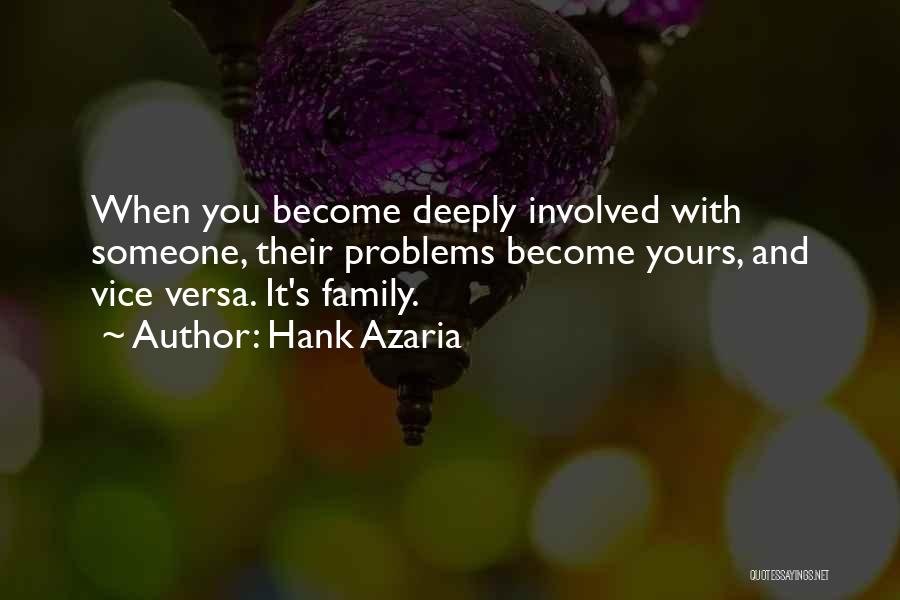 When you become deeply involved with someone, their problems become yours, and vice versa. It's family.
~ Author: Hank Azaria

QUOTESSAYINGS.NET